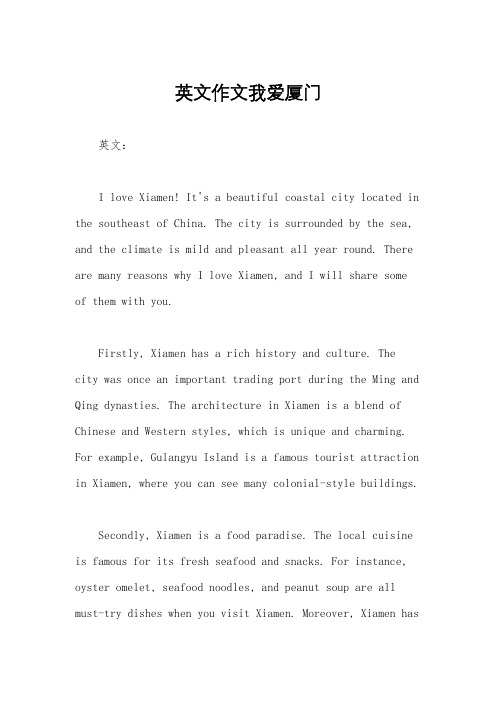 英文作文我爱厦门

英文：

I love Xiamen! It's a beautiful coastal city located in the southeast of China. The city is surrounded by the sea, and the climate is mild and pleasant all year round. There are many reasons why I love Xiamen, and I will share some of them with you.

Firstly, Xiamen has a rich history and culture. The city was once an important trading port during the Ming and Qing dynasties. The architecture in Xiamen is a blend of Chinese and Western styles, which is unique and charming. For example, Gulangyu Island is a famous tourist attraction in Xiamen, where you can see many colonial-style buildings.

Secondly, Xiamen is a food paradise. The local cuisine is famous for its fresh seafood and snacks. For instance, oyster omelet, seafood noodles, and peanut soup are all must-try dishes when you visit Xiamen. Moreover, Xiamen has